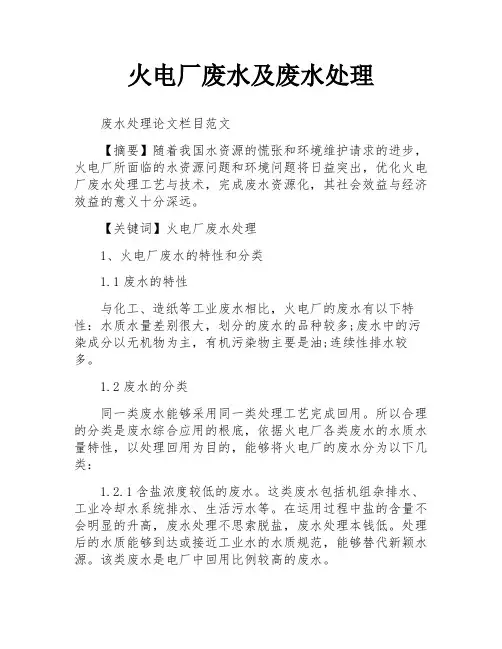 火电厂废水及废水处理

废水处理论文栏目范文

【摘要】随着我国水资源的慌张和环境维护请求的进步，火电厂所面临的水资源问题和环境问题将日益突出，优化火电厂废水处理工艺与技术，完成废水资源化，其社会效益与经济效益的意义十分深远。

【关键词】火电厂废水处理

1、火电厂废水的特性和分类

1.1 废水的特性

与化工、造纸等工业废水相比，火电厂的废水有以下特性：水质水量差别很大，划分的废水的品种较多;废水中的污染成分以无机物为主，有机污染物主要是油;连续性排水较多。

1.2 废水的分类

同一类废水能够采用同一类处理工艺完成回用。所以合理的分类是废水综合应用的根底，依据火电厂各类废水的水质水量特性，以处理回用为目的，能够将火电厂的废水分为以下几类：

1.2.1 含盐浓度较低的废水。这类废水包括机组杂排水、工业冷却水系统排水、生活污水等。在运用过程中盐的含量不会明显的升高，废水处理不思索脱盐，废水处理本钱低。处理后的水质能够到达或接近工业水的水质规范，能够替代新颖水源。该类废水是电厂中回用比例较高的废水。